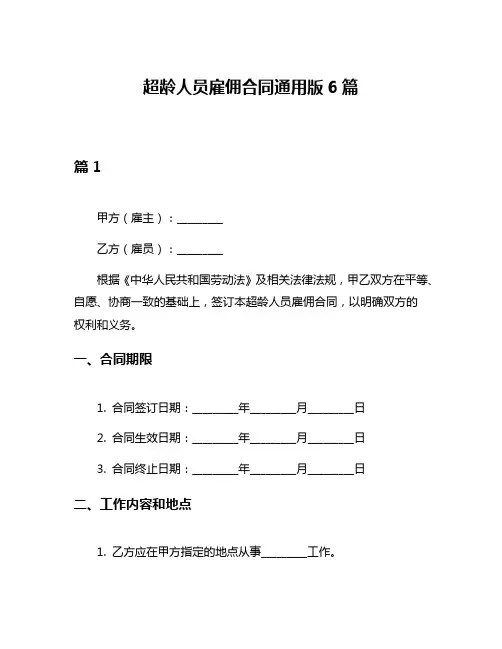 超龄人员雇佣合同通用版 6 篇

篇 1

甲方（雇主）：________

乙方（雇员）：________

根据《中华人民共和国劳动法》及相关法律法规，甲乙双方在平等、自愿、协商一致的基础上，签订本超龄人员雇佣合同，以明确双方的权利和义务。

一、合同期限

1. 合同签订日期：________年________月________日

2. 合同生效日期：________年________月________日

3. 合同终止日期：________年________月________日

二、工作内容和地点

1. 乙方应在甲方指定的地点从事________工作。